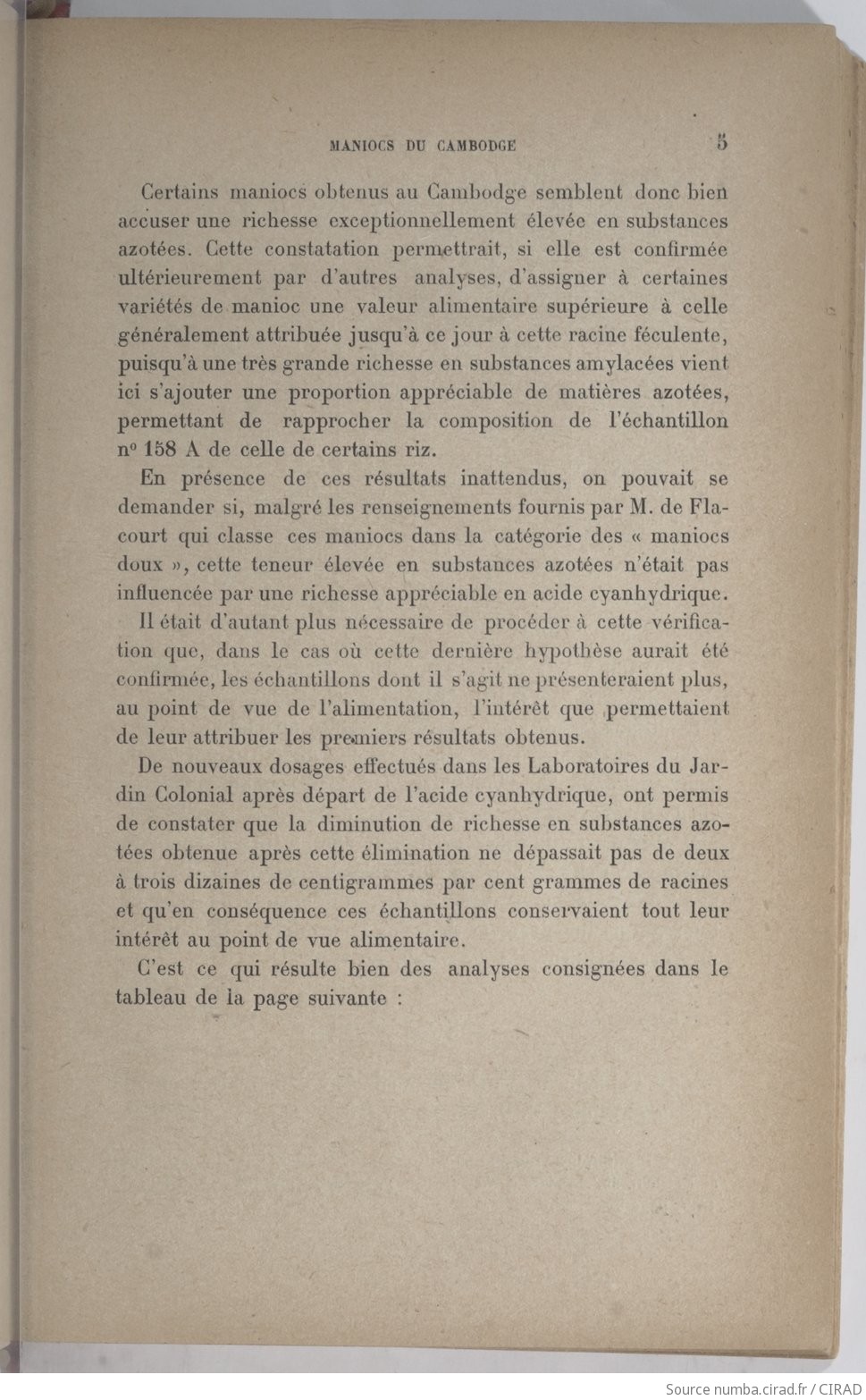 MANIOCS DU CAMBODGE 5

Certains maniocs obtenus au Cambodge semblent donc bien accuser une richesse exceptionnellement élevée en substances azotées. Cette constatation permettrait, si elle est confirmée ultérieurement par d'autres analyses, d'assigner à certaines variétés de manioc une valeur alimentaire supérieure à celle généralement attribuée jusqu'à ce jour à cette racine féculente, puisqu'à une très grande richesse en substances amylacées vient ici s'ajouter une proportion appréciable de matières azotées, permettant de rapprocher la composition de l'échantillon nº 158 A de celle de certains riz.

En présence de ces résultats inattendus, on pouvait se demander si, malgré les renseignements fournis par M. de Flacourt qui classe ces maniocs dans la catégorie des « maniocs doux », cette teneur élevée en substances azotées n'était pas influencée par une richesse appréciable en acide cyanhydrique.

Il était d'autant plus nécessaire de procéder à cette vérification que, dans le cas où cette dernière hypothèse aurait été confirmée, les échantillons dont il s'agit ne présenteraient plus, au point de vue de l'alimentation, l'intérêt que permettaient de leur attribuer les premiers résultats obtenus.

De nouveaux dosages effectués dans les Laboratoires du Jardin Colonial après départ de l'acide cyanhydrique, ont permis de constater que la diminution de richesse en substances azotées obtenue après cette élimination ne dépassait pas de deux à trois dizaines de centigrammes par cent grammes de racines et qu'en conséquence ces échantillons conservaient tout leur intérêt au point de vue alimentaire.

C'est ce qui résulte bien des analyses consignées dans le tableau de la page suivante :

Source numba.cirad.fr / CIRAD